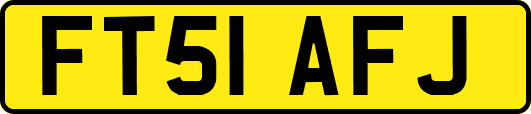 FT51 AFJ